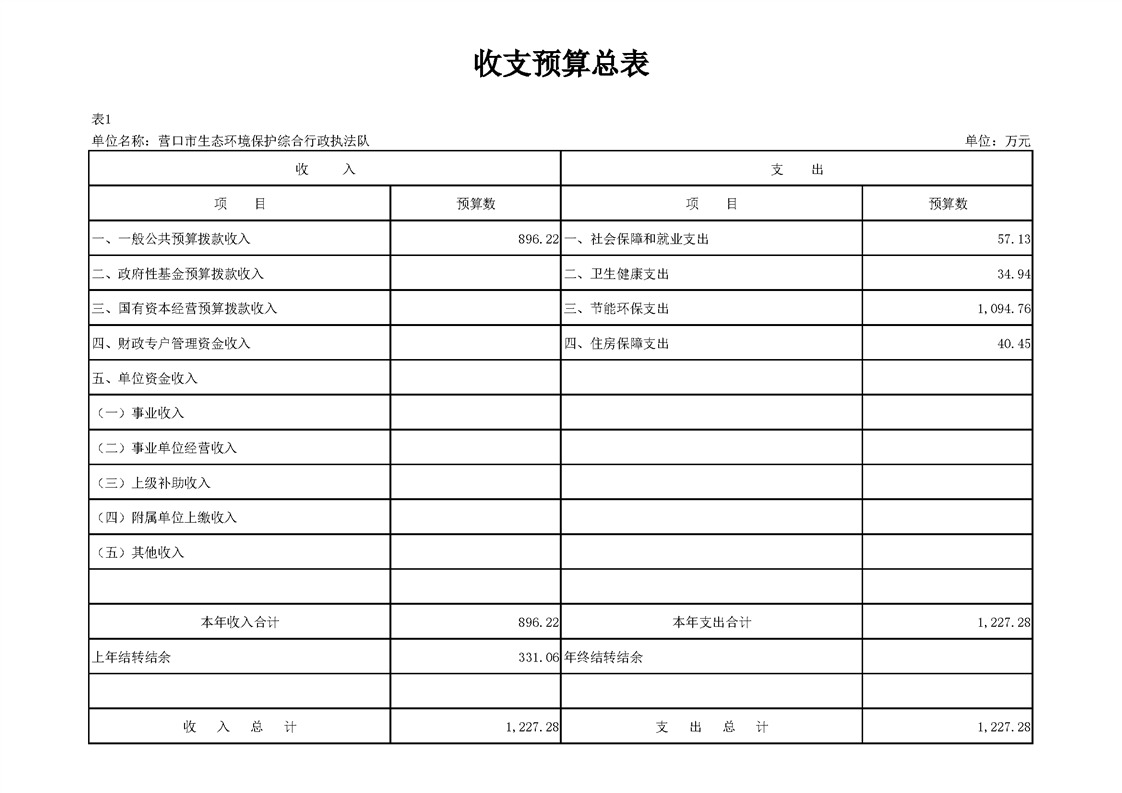 收支预算总表

表1
单位名称：营口市生态环境保护综合行政执法队　　单位：万元

| 收　入 | | 支　出 | |
|---|---|---|---|
| 项　目 | 预算数 | 项　目 | 预算数 |
| 一、一般公共预算拨款收入 | 896.22 | 一、社会保障和就业支出 | 57.13 |
| 二、政府性基金预算拨款收入 | | 二、卫生健康支出 | 34.94 |
| 三、国有资本经营预算拨款收入 | | 三、节能环保支出 | 1,094.76 |
| 四、财政专户管理资金收入 | | 四、住房保障支出 | 40.45 |
| 五、单位资金收入 | | | |
| （一）事业收入 | | | |
| （二）事业单位经营收入 | | | |
| （三）上级补助收入 | | | |
| （四）附属单位上缴收入 | | | |
| （五）其他收入 | | | |
| | | | |
| 本年收入合计 | 896.22 | 本年支出合计 | 1,227.28 |
| 上年结转结余 | 331.06 | 年终结转结余 | |
| | | | |
| 收　入　总　计 | 1,227.28 | 支　出　总　计 | 1,227.28 |